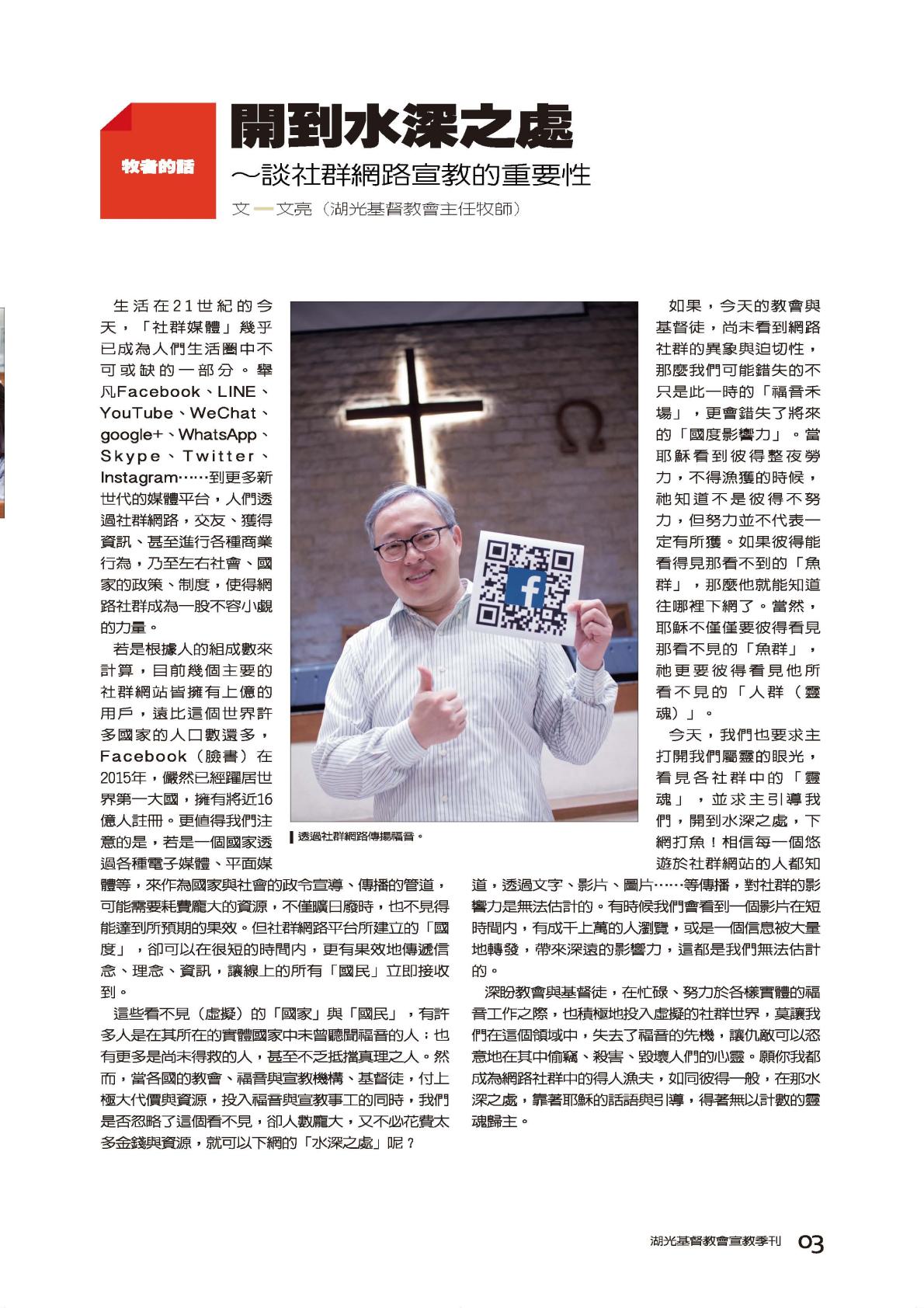 牧者的話

開到水深之處
～談社群網路宣教的重要性

文—文亮（湖光基督教會主任牧師）

生活在21世紀的今天，「社群媒體」幾乎已成為人們生活圈中不可或缺的一部分。舉凡Facebook、LINE、YouTube、WeChat、google+、WhatsApp、Skype、Twitter、Instagram……到更多新世代的媒體平台，人們透過社群網路，交友、獲得資訊、甚至進行各種商業行為，乃至左右社會、國家的政策、制度，使得網路社群成為一股不容小覷的力量。

若是根據人的組成數來計算，目前幾個主要的社群網站皆擁有上億的用戶，遠比這個世界許多國家的人口數還多，Facebook（臉書）在2015年，儼然已經躍居世界第一大國，擁有將近16億人註冊。更值得我們注意的是，若是一個國家透過各種電子媒體、平面媒體等，來作為國家與社會的政令宣導、傳播的管道，可能需要耗費龐大的資源，不僅曠日廢時，也不見得能達到所預期的果效。但社群網路平台所建立的「國度」，卻可以在很短的時間內，更有果效地傳遞信念、理念、資訊，讓線上的所有「國民」立即接收到。

這些看不見（虛擬）的「國家」與「國民」，有許多人是在其所在的實體國家中未曾聽聞福音的人；也有更多是尚未得救的人，甚至不乏抵擋真理之人。然而，當各國的教會、福音與宣教機構、基督徒，付上極大代價與資源，投入福音與宣教事工的同時，我們是否忽略了這個看不見，卻人數龐大，又不必花費太多金錢與資源，就可以下網的「水深之處」呢？

透過社群網路傳揚福音。

如果，今天的教會與基督徒，尚未看到網路社群的異象與迫切性，那麼我們可能錯失的不只是此一時的「福音禾場」，更會錯失了將來的「國度影響力」。當耶穌看到彼得整夜勞力，不得漁獲的時候，祂知道不是彼得不努力，但努力並不代表一定有所獲。如果彼得能看得見那看不到的「魚群」，那麼他就能知道往哪裡下網了。當然，耶穌不僅僅要彼得看見那看不見的「魚群」，祂更要彼得看見他所看不見的「人群（靈魂）」。

今天，我們也要求主打開我們屬靈的眼光，看見各社群中的「靈魂」，並求主引導我們，開到水深之處，下網打魚！相信每一個悠遊於社群網站的人都知道，透過文字、影片、圖片……等傳播，對社群的影響力是無法估計的。有時候我們會看到一個影片在短時間內，有成千上萬的人瀏覽，或是一個信息被大量地轉發，帶來深遠的影響力，這都是我們無法估計的。

深盼教會與基督徒，在忙碌、努力於各樣實體的福音工作之際，也積極地投入虛擬的社群世界，莫讓我們在這個領域中，失去了福音的先機，讓仇敵可以恣意地在其中偷竊、殺害、毀壞人們的心靈。願你我都成為網路社群中的得人漁夫，如同彼得一般，在那水深之處，靠著耶穌的話語與引導，得著無以計數的靈魂歸主。

湖光基督教會宣教季刊 03